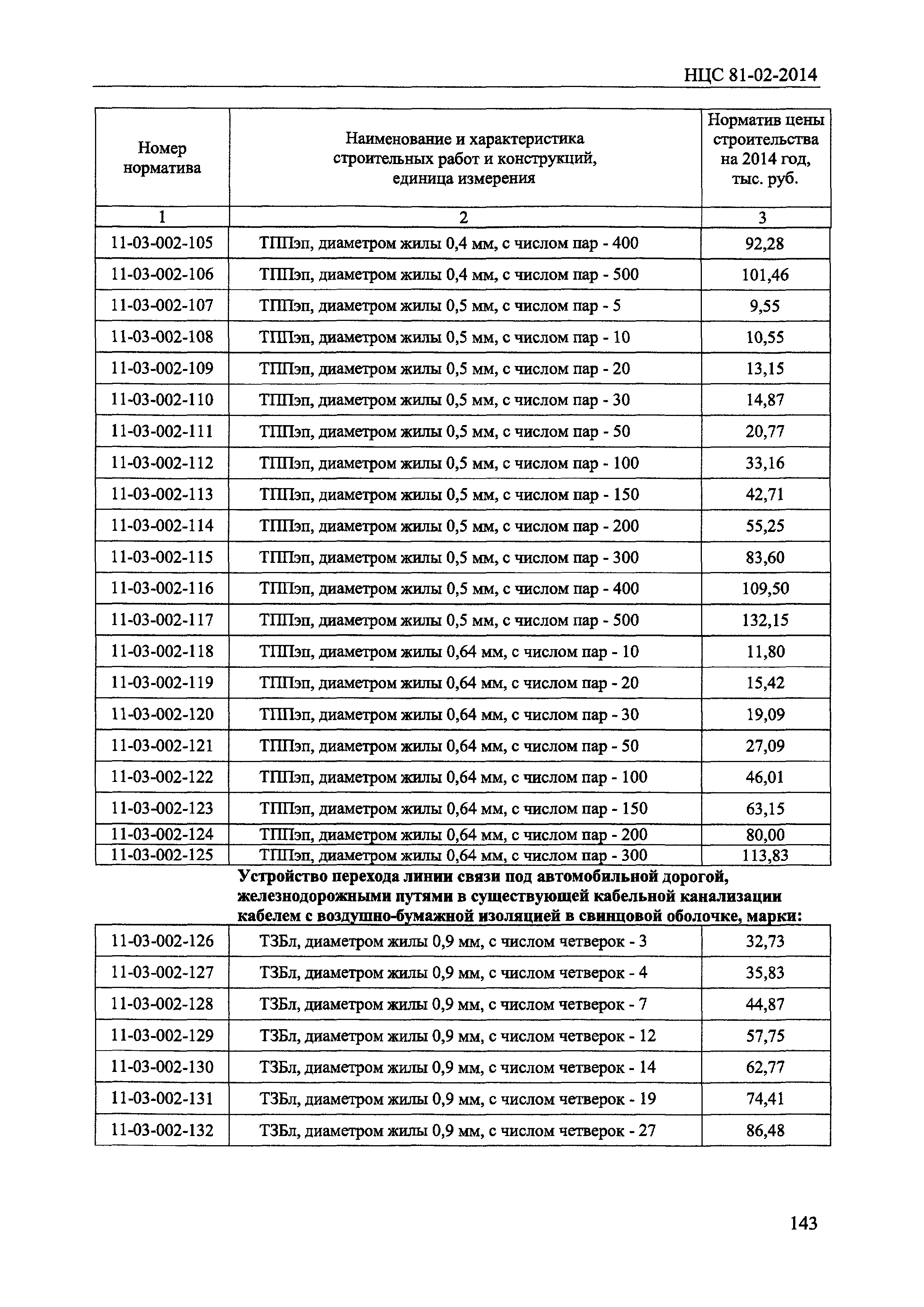 НЦС 81-02-2014

| Номер норматива | Наименование и характеристика строительных работ и конструкций, единица измерения | Норматив цены строительства на 2014 год, тыс. руб. |
|---|---|---|
| 1 | 2 | 3 |
| 11-03-002-105 | ТППэп, диаметром жилы 0,4 мм, с числом пар - 400 | 92,28 |
| 11-03-002-106 | ТППэп, диаметром жилы 0,4 мм, с числом пар - 500 | 101,46 |
| 11-03-002-107 | ТППэп, диаметром жилы 0,5 мм, с числом пар - 5 | 9,55 |
| 11-03-002-108 | ТППэп, диаметром жилы 0,5 мм, с числом пар - 10 | 10,55 |
| 11-03-002-109 | ТППэп, диаметром жилы 0,5 мм, с числом пар - 20 | 13,15 |
| 11-03-002-110 | ТППэп, диаметром жилы 0,5 мм, с числом пар - 30 | 14,87 |
| 11-03-002-111 | ТППэп, диаметром жилы 0,5 мм, с числом пар - 50 | 20,77 |
| 11-03-002-112 | ТППэп, диаметром жилы 0,5 мм, с числом пар - 100 | 33,16 |
| 11-03-002-113 | ТППэп, диаметром жилы 0,5 мм, с числом пар - 150 | 42,71 |
| 11-03-002-114 | ТППэп, диаметром жилы 0,5 мм, с числом пар - 200 | 55,25 |
| 11-03-002-115 | ТППэп, диаметром жилы 0,5 мм, с числом пар - 300 | 83,60 |
| 11-03-002-116 | ТППэп, диаметром жилы 0,5 мм, с числом пар - 400 | 109,50 |
| 11-03-002-117 | ТППэп, диаметром жилы 0,5 мм, с числом пар - 500 | 132,15 |
| 11-03-002-118 | ТППэп, диаметром жилы 0,64 мм, с числом пар - 10 | 11,80 |
| 11-03-002-119 | ТППэп, диаметром жилы 0,64 мм, с числом пар - 20 | 15,42 |
| 11-03-002-120 | ТППэп, диаметром жилы 0,64 мм, с числом пар - 30 | 19,09 |
| 11-03-002-121 | ТППэп, диаметром жилы 0,64 мм, с числом пар - 50 | 27,09 |
| 11-03-002-122 | ТППэп, диаметром жилы 0,64 мм, с числом пар - 100 | 46,01 |
| 11-03-002-123 | ТППэп, диаметром жилы 0,64 мм, с числом пар - 150 | 63,15 |
| 11-03-002-124 | ТППэп, диаметром жилы 0,64 мм, с числом пар - 200 | 80,00 |
| 11-03-002-125 | ТППэп, диаметром жилы 0,64 мм, с числом пар - 300 | 113,83 |

Устройство перехода линии связи под автомобильной дорогой, железнодорожными путями в существующей кабельной канализации кабелем с воздушно-бумажной изоляцией в свинцовой оболочке, марки:

| | | |
|---|---|---|
| 11-03-002-126 | ТЗБл, диаметром жилы 0,9 мм, с числом четверок - 3 | 32,73 |
| 11-03-002-127 | ТЗБл, диаметром жилы 0,9 мм, с числом четверок - 4 | 35,83 |
| 11-03-002-128 | ТЗБл, диаметром жилы 0,9 мм, с числом четверок - 7 | 44,87 |
| 11-03-002-129 | ТЗБл, диаметром жилы 0,9 мм, с числом четверок - 12 | 57,75 |
| 11-03-002-130 | ТЗБл, диаметром жилы 0,9 мм, с числом четверок - 14 | 62,77 |
| 11-03-002-131 | ТЗБл, диаметром жилы 0,9 мм, с числом четверок - 19 | 74,41 |
| 11-03-002-132 | ТЗБл, диаметром жилы 0,9 мм, с числом четверок - 27 | 86,48 |

143